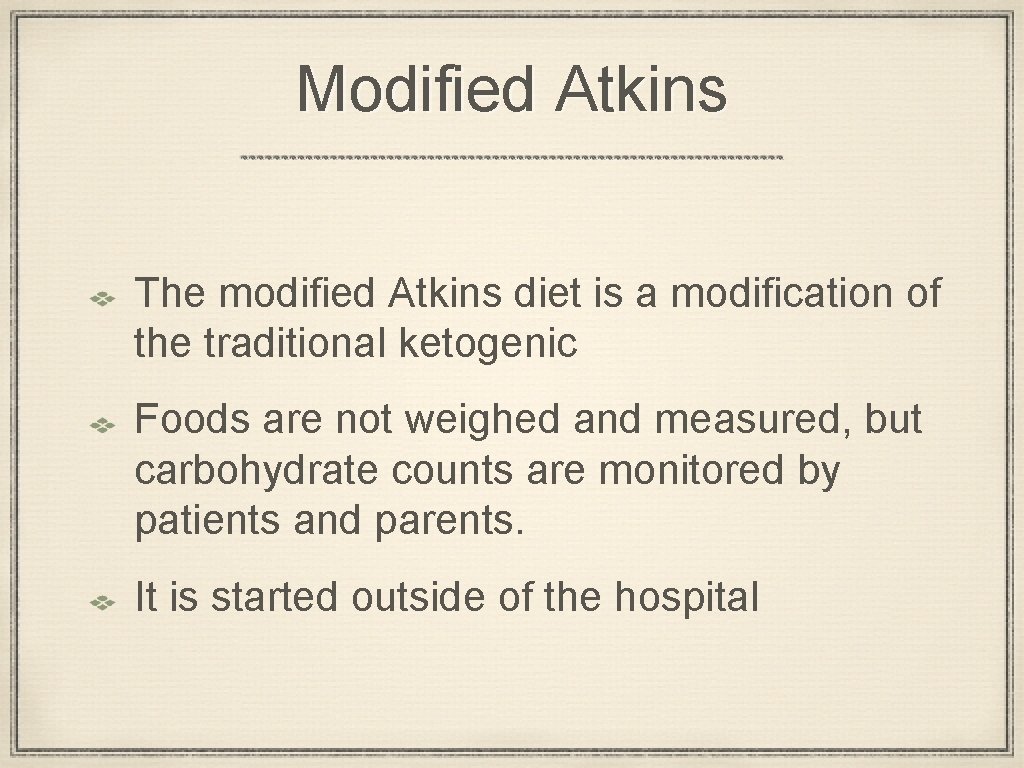 Modified Atkins

The modified Atkins diet is a modification of the traditional ketogenic

Foods are not weighed and measured, but carbohydrate counts are monitored by patients and parents.

It is started outside of the hospital